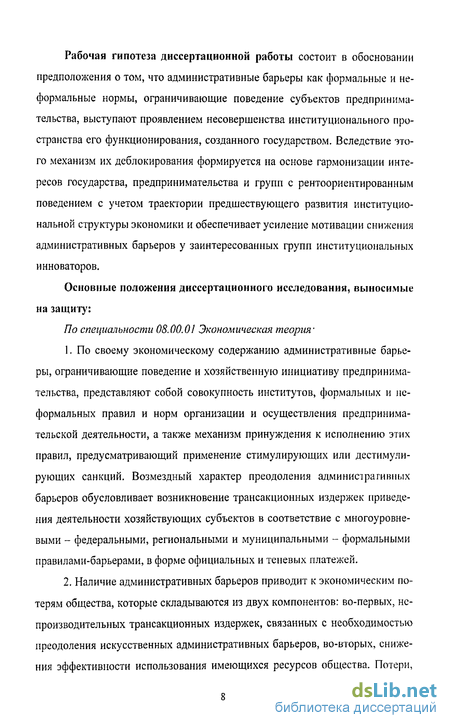 Рабочая гипотеза диссертационной работы состоит в обосновании предположения о том, что административные барьеры как формальные и неформальные нормы, ограничивающие поведение субъектов предпринимательства, выступают проявлением несовершенства институционального пространства его функционирования, созданного государством. Вследствие этого механизм их деблокирования формируется на основе гармонизации интересов государства, предпринимательства и групп с рентоориентированным поведением с учетом траектории предшествующего развития институциональной структуры экономики и обеспечивает усиление мотивации снижения административных барьеров у заинтересованных групп институциональных инноваторов.

Основные положения диссертационного исследования, выносимые на защиту:

По специальности 08.00.01 Экономическая теория·

1. По своему экономическому содержанию административные барьеры, ограничивающие поведение и хозяйственную инициативу предпринимательства, представляют собой совокупность институтов, формальных и неформальных правил и норм организации и осуществления предпринимательской деятельности, а также механизм принуждения к исполнению этих правил, предусматривающий применение стимулирующих или дестимулирующих санкций. Возмездный характер преодоления административных барьеров обусловливает возникновение трансакционных издержек приведения деятельности хозяйствующих субъектов в соответствие с многоуровневыми – федеральными, региональными и муниципальными – формальными правилами-барьерами, в форме официальных и теневых платежей.

2. Наличие административных барьеров приводит к экономическим потерям общества, которые складываются из двух компонентов: во-первых, непроизводительных трансакционных издержек, связанных с необходимостью преодоления искусственных административных барьеров, во-вторых, снижения эффективности использования имеющихся ресурсов общества. Потери,

8

dsLib.net
библиотека диссертаций